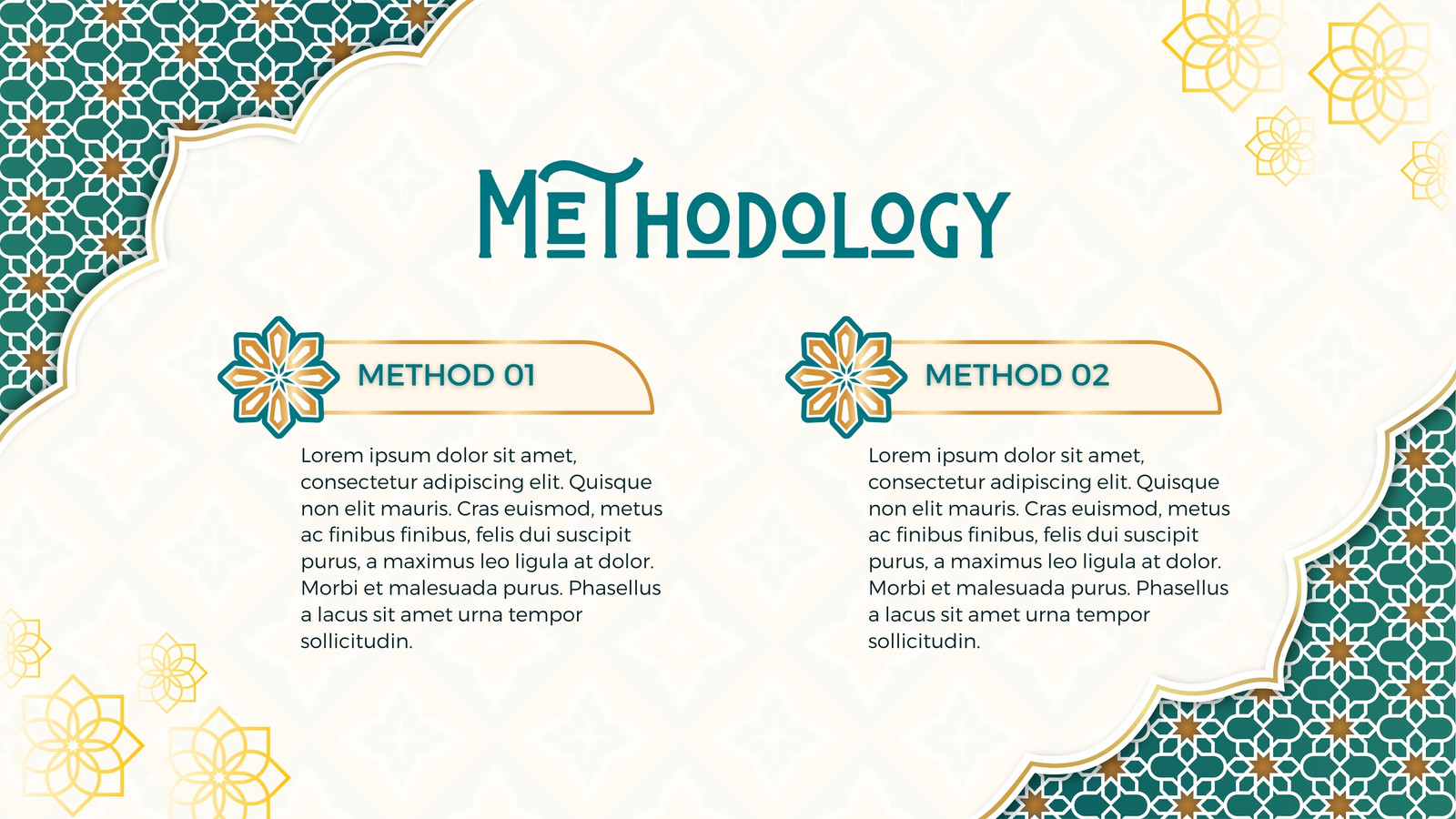 METHODOLOGY

METHOD 01

Lorem ipsum dolor sit amet, consectetur adipiscing elit. Quisque non elit mauris. Cras euismod, metus ac finibus finibus, felis dui suscipit purus, a maximus leo ligula at dolor. Morbi et malesuada purus. Phasellus a lacus sit amet urna tempor sollicitudin.

METHOD 02

Lorem ipsum dolor sit amet, consectetur adipiscing elit. Quisque non elit mauris. Cras euismod, metus ac finibus finibus, felis dui suscipit purus, a maximus leo ligula at dolor. Morbi et malesuada purus. Phasellus a lacus sit amet urna tempor sollicitudin.